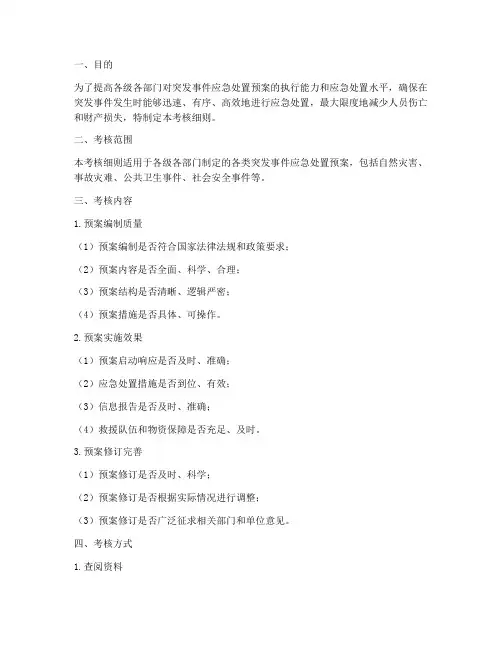 一、目的

为了提高各级各部门对突发事件应急处置预案的执行能力和应急处置水平，确保在突发事件发生时能够迅速、有序、高效地进行应急处置，最大限度地减少人员伤亡和财产损失，特制定本考核细则。

二、考核范围

本考核细则适用于各级各部门制定的各类突发事件应急处置预案，包括自然灾害、事故灾难、公共卫生事件、社会安全事件等。

三、考核内容

1. 预案编制质量

（1）预案编制是否符合国家法律法规和政策要求；

（2）预案内容是否全面、科学、合理；

（3）预案结构是否清晰、逻辑严密；

（4）预案措施是否具体、可操作。

2. 预案实施效果

（1）预案启动响应是否及时、准确；

（2）应急处置措施是否到位、有效；

（3）信息报告是否及时、准确；

（4）救援队伍和物资保障是否充足、及时。

3. 预案修订完善

（1）预案修订是否及时、科学；

（2）预案修订是否根据实际情况进行调整；

（3）预案修订是否广泛征求相关部门和单位意见。

四、考核方式

1. 查阅资料